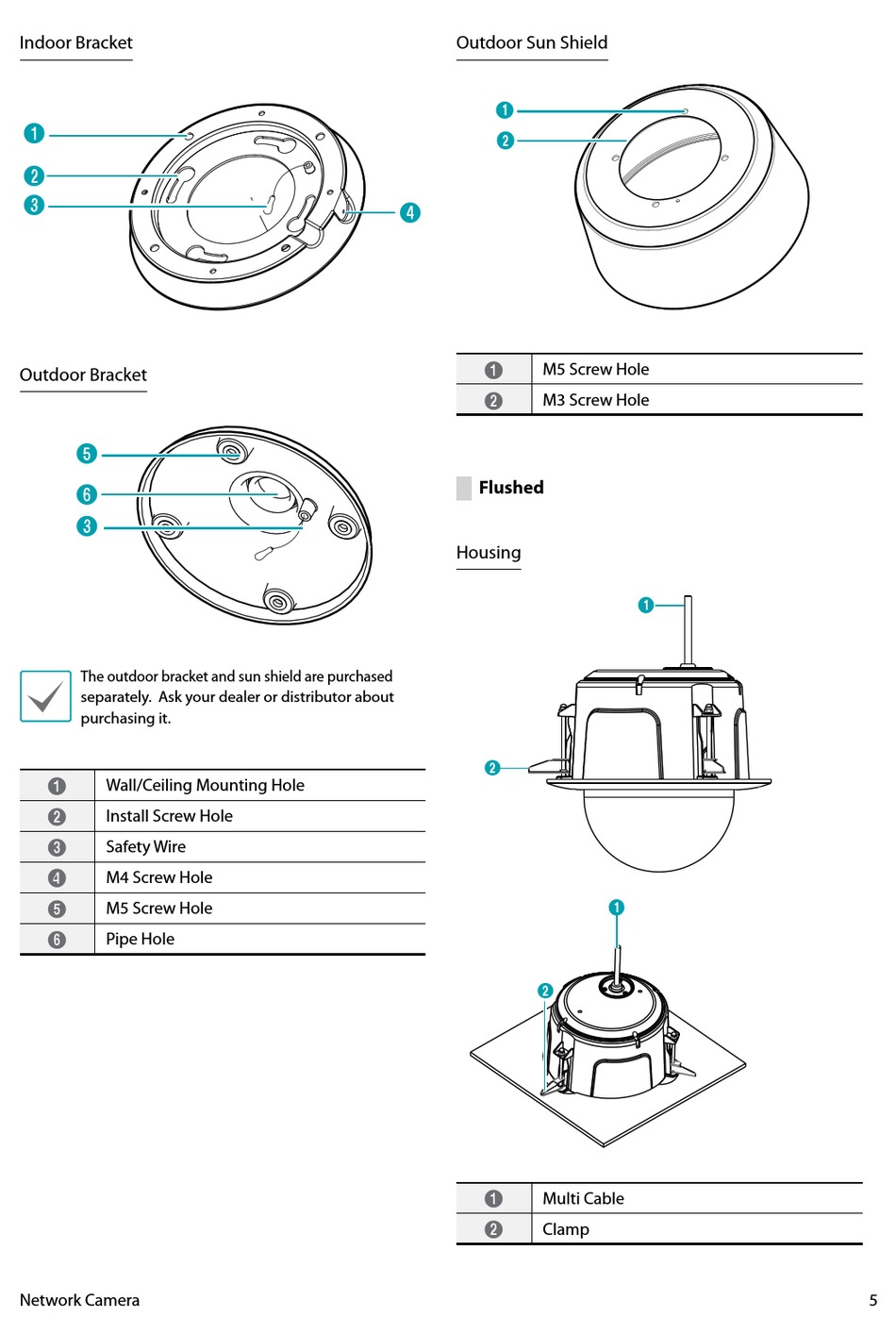 Indoor Bracket

1
2
3
4

Outdoor Bracket

5
6
3

The outdoor bracket and sun shield are purchased separately. Ask your dealer or distributor about purchasing it.

| 1 | Wall/Ceiling Mounting Hole |
|---|---|
| 2 | Install Screw Hole |
| 3 | Safety Wire |
| 4 | M4 Screw Hole |
| 5 | M5 Screw Hole |
| 6 | Pipe Hole |

Outdoor Sun Shield

1
2

| 1 | M5 Screw Hole |
|---|---|
| 2 | M3 Screw Hole |

Flushed

Housing

1
2
1
2

| 1 | Multi Cable |
|---|---|
| 2 | Clamp |

Network Camera

5